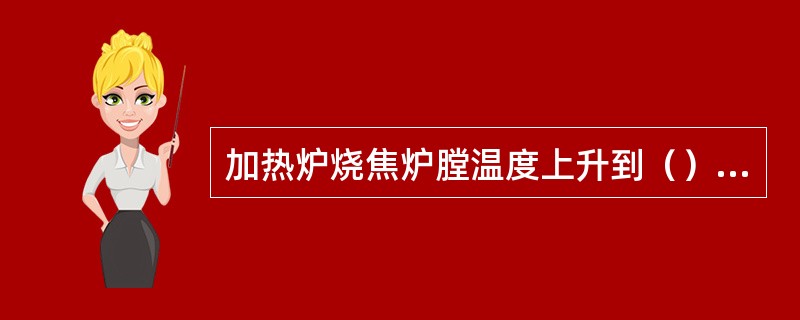 加热炉烧焦炉膛温度上升到（）...